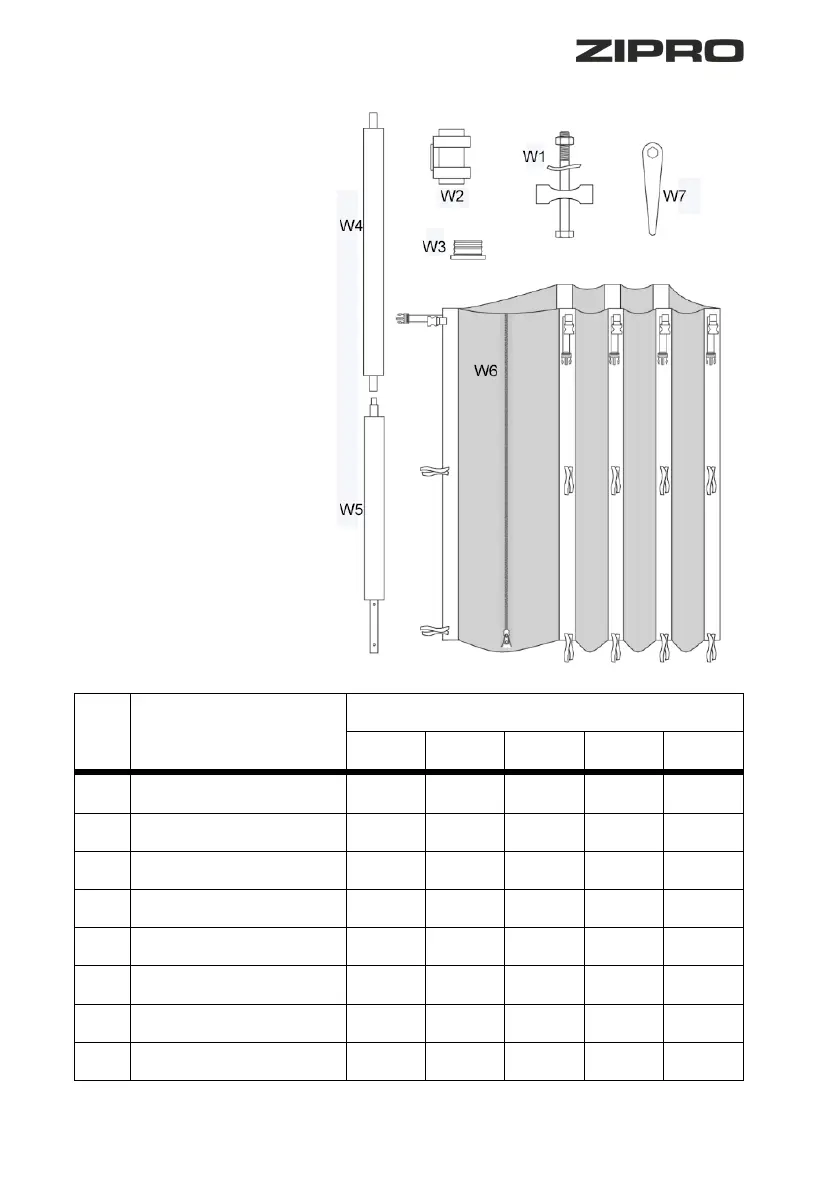 ZIPRO

W4

W2

W1

W7

W3

W6

W5